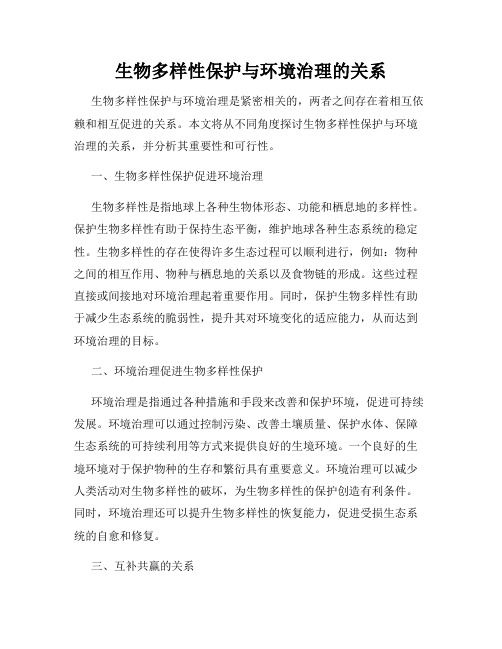 生物多样性保护与环境治理的关系

生物多样性保护与环境治理是紧密相关的，两者之间存在着相互依赖和相互促进的关系。本文将从不同角度探讨生物多样性保护与环境治理的关系，并分析其重要性和可行性。

一、生物多样性保护促进环境治理

生物多样性是指地球上各种生物体形态、功能和栖息地的多样性。保护生物多样性有助于保持生态平衡，维护地球各种生态系统的稳定性。生物多样性的存在使得许多生态过程可以顺利进行，例如：物种之间的相互作用、物种与栖息地的关系以及食物链的形成。这些过程直接或间接地对环境治理起着重要作用。同时，保护生物多样性有助于减少生态系统的脆弱性，提升其对环境变化的适应能力，从而达到环境治理的目标。

二、环境治理促进生物多样性保护

环境治理是指通过各种措施和手段来改善和保护环境，促进可持续发展。环境治理可以通过控制污染、改善土壤质量、保护水体、保障生态系统的可持续利用等方式来提供良好的生境环境。一个良好的生境环境对于保护物种的生存和繁衍具有重要意义。环境治理可以减少人类活动对生物多样性的破坏，为生物多样性的保护创造有利条件。同时，环境治理还可以提升生物多样性的恢复能力，促进受损生态系统的自愈和修复。

三、互补共赢的关系